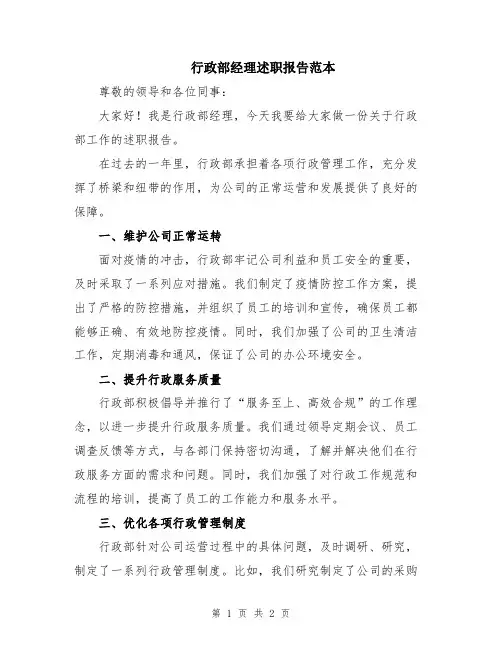 行政部经理述职报告范本

尊敬的领导和各位同事：

大家好！我是行政部经理，今天我要给大家做一份关于行政部工作的述职报告。

在过去的一年里，行政部承担着各项行政管理工作，充分发挥了桥梁和纽带的作用，为公司的正常运营和发展提供了良好的保障。

一、维护公司正常运转

面对疫情的冲击，行政部牢记公司利益和员工安全的重要，及时采取了一系列应对措施。我们制定了疫情防控工作方案，提出了严格的防控措施，并组织了员工的培训和宣传，确保员工都能够正确、有效地防控疫情。同时，我们加强了公司的卫生清洁工作，定期消毒和通风，保证了公司的办公环境安全。

二、提升行政服务质量

行政部积极倡导并推行了“服务至上、高效合规”的工作理念，以进一步提升行政服务质量。我们通过领导定期会议、员工调查反馈等方式，与各部门保持密切沟通，了解并解决他们在行政服务方面的需求和问题。同时，我们加强了对行政工作规范和流程的培训，提高了员工的工作能力和服务水平。

三、优化各项行政管理制度

行政部针对公司运营过程中的具体问题，及时调研、研究，制定了一系列行政管理制度。比如，我们研究制定了公司的采购

第 1 页 共 2 页